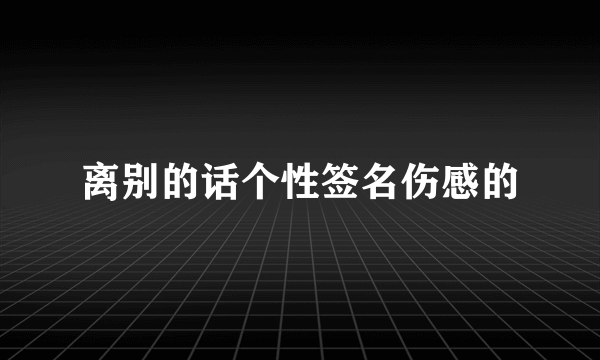 离别的话个性签名伤感的